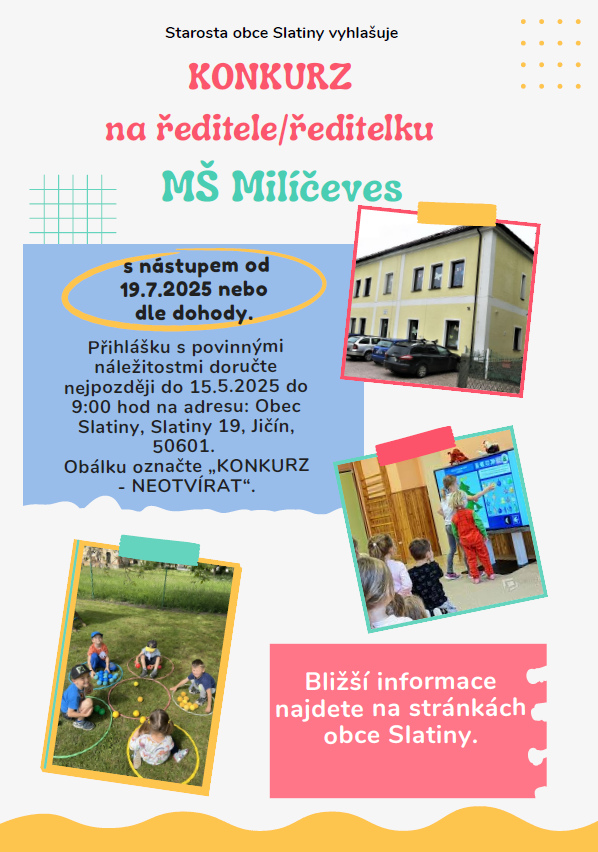 Starosta obce Slatiny vyhlašuje

KONKURZ

na ředitele/ředitelku

MŠ Milíčeves

s nástupem od 19.7.2025 nebo dle dohody.

Přihlášku s povinnými náležitostmi doručte nejpozději do 15.5.2025 do 9:00 hod na adresu: Obec Slatiny, Slatiny 19, Jičín, 50601.
Obálku označte „KONKURZ - NEOTVÍRAT“.

Bližší informace najdete na stránkách obce Slatiny.